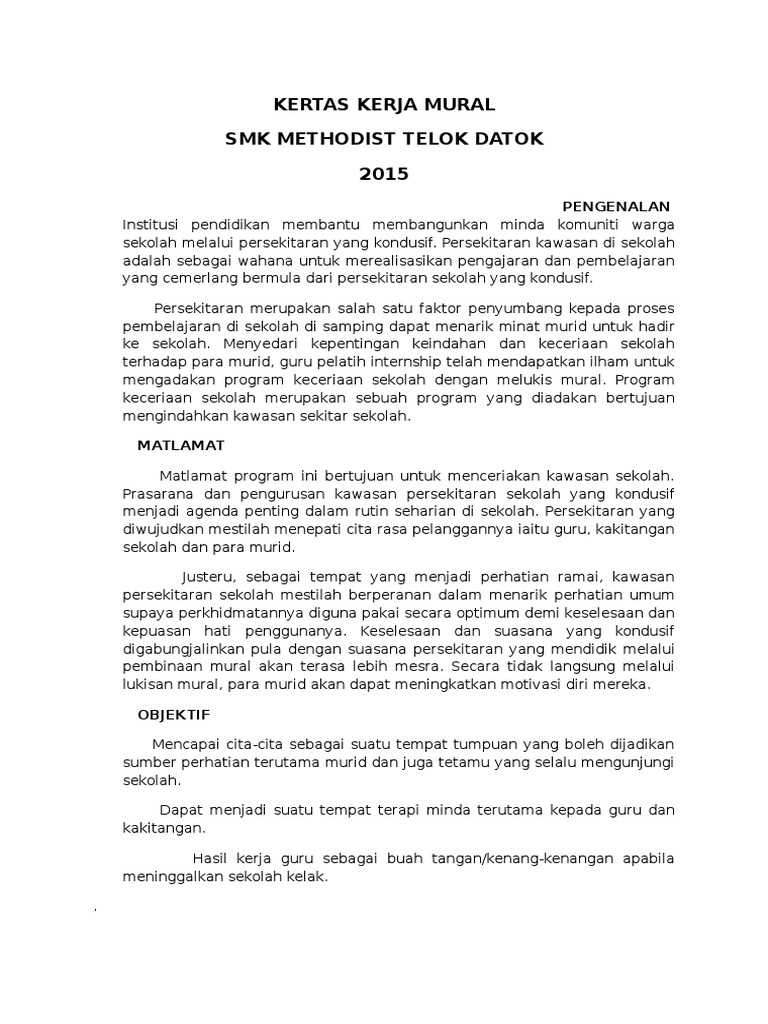 KERTAS KERJA MURAL

SMK METHODIST TELOK DATOK

2015

PENGENALAN

Institusi pendidikan membantu membangunkan minda komuniti warga sekolah melalui persekitaran yang kondusif. Persekitaran kawasan di sekolah adalah sebagai wahana untuk merealisasikan pengajaran dan pembelajaran yang cemerlang bermula dari persekitaran sekolah yang kondusif.

Persekitaran merupakan salah satu faktor penyumbang kepada proses pembelajaran di sekolah di samping dapat menarik minat murid untuk hadir ke sekolah. Menyedari kepentingan keindahan dan keceriaan sekolah terhadap para murid, guru pelatih internship telah mendapatkan ilham untuk mengadakan program keceriaan sekolah dengan melukis mural. Program keceriaan sekolah merupakan sebuah program yang diadakan bertujuan mengindahkan kawasan sekitar sekolah.

MATLAMAT

Matlamat program ini bertujuan untuk menceriakan kawasan sekolah. Prasarana dan pengurusan kawasan persekitaran sekolah yang kondusif menjadi agenda penting dalam rutin seharian di sekolah. Persekitaran yang diwujudkan mestilah menepati cita rasa pelanggannya iaitu guru, kakitangan sekolah dan para murid.

Justeru, sebagai tempat yang menjadi perhatian ramai, kawasan persekitaran sekolah mestilah berperanan dalam menarik perhatian umum supaya perkhidmatannya diguna pakai secara optimum demi keselesaan dan kepuasan hati penggunanya. Keselesaan dan suasana yang kondusif digabungjalinkan pula dengan suasana persekitaran yang mendidik melalui pembinaan mural akan terasa lebih mesra. Secara tidak langsung melalui lukisan mural, para murid akan dapat meningkatkan motivasi diri mereka.

OBJEKTIF

Mencapai cita-cita sebagai suatu tempat tumpuan yang boleh dijadikan sumber perhatian terutama murid dan juga tetamu yang selalu mengunjungi sekolah.

Dapat menjadi suatu tempat terapi minda terutama kepada guru dan kakitangan.

Hasil kerja guru sebagai buah tangan/kenang-kenangan apabila meninggalkan sekolah kelak.